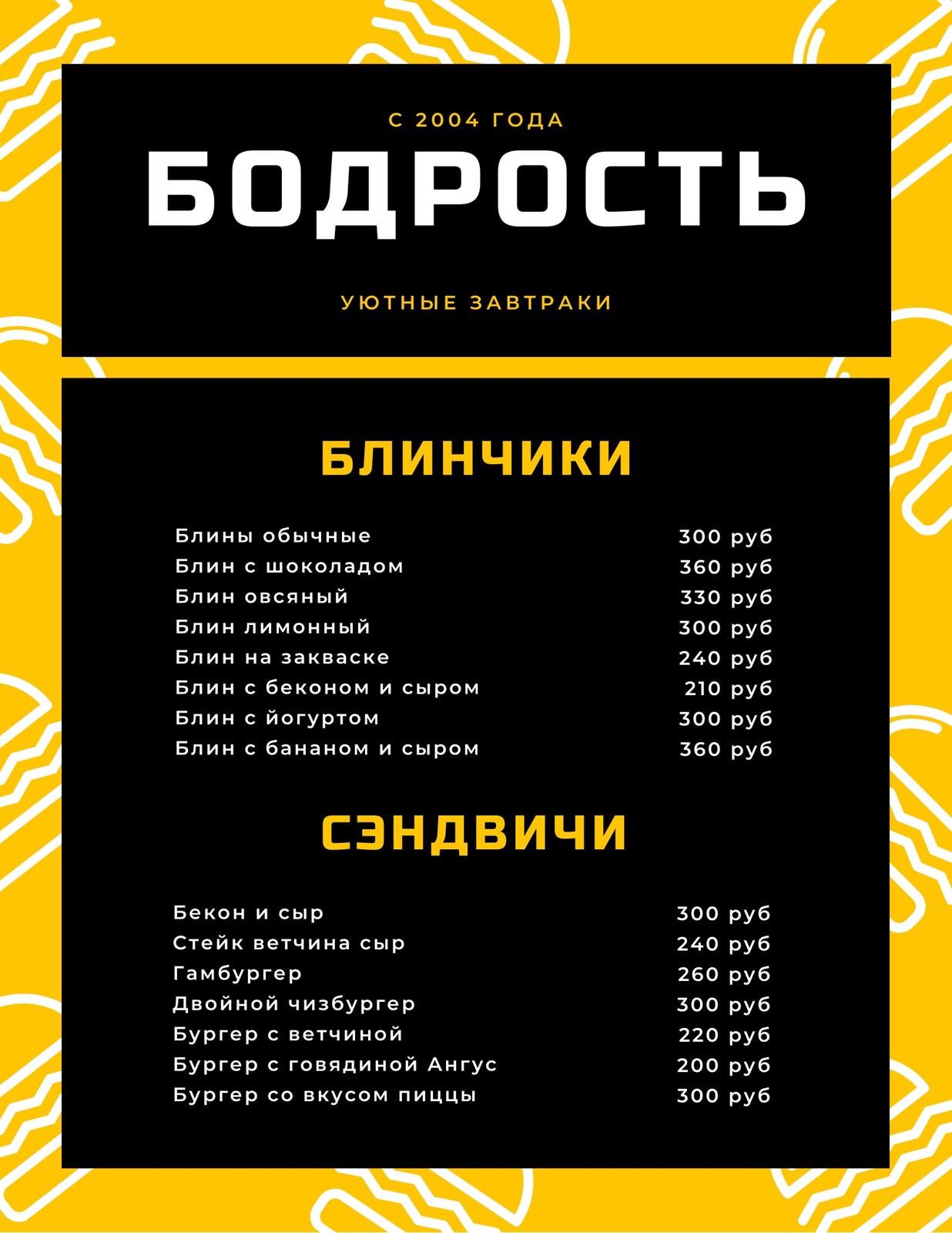 С 2004 ГОДА

БОДРОСТЬ

УЮТНЫЕ ЗАВТРАКИ

БЛИНЧИКИ

Блины обычные 300 руб
Блин с шоколадом 360 руб
Блин овсяный 330 руб
Блин лимонный 300 руб
Блин на закваске 240 руб
Блин с беконом и сыром 210 руб
Блин с йогуртом 300 руб
Блин с бананом и сыром 360 руб

СЭНДВИЧИ

Бекон и сыр 300 руб
Стейк ветчина сыр 240 руб
Гамбургер 260 руб
Двойной чизбургер 300 руб
Бургер с ветчиной 220 руб
Бургер с говядиной Ангус 200 руб
Бургер со вкусом пиццы 300 руб